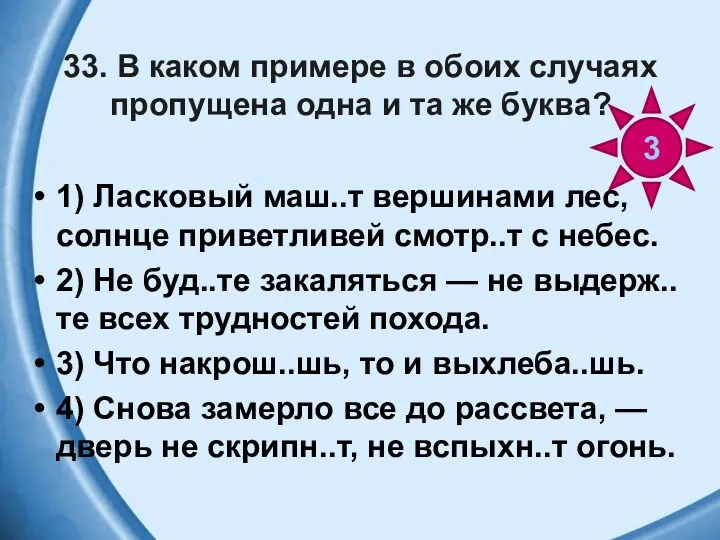 33. В каком примере в обоих случаях пропущена одна и та же буква?

3

• 1) Ласковый маш..т вершинами лес, солнце приветливей смотр..т с небес.
• 2) Не буд..те закаляться — не выдерж..те всех трудностей похода.
• 3) Что накрош..шь, то и выхлеба..шь.
• 4) Снова замерло все до рассвета, — дверь не скрипн..т, не вспыхн..т огонь.